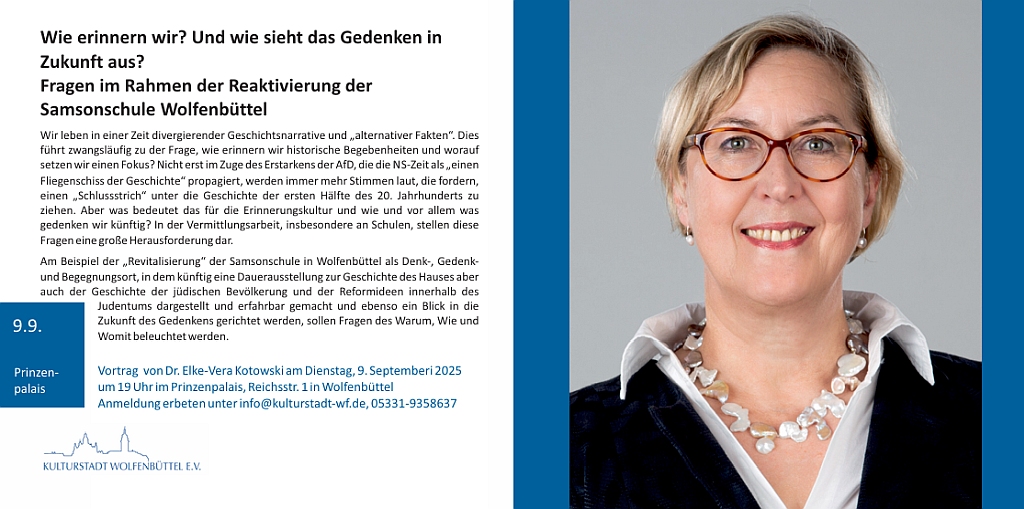 Wie erinnern wir? Und wie sieht das Gedenken in Zukunft aus?
Fragen im Rahmen der Reaktivierung der Samsonschule Wolfenbüttel

Wir leben in einer Zeit divergierender Geschichtsnarrative und „alternativer Fakten". Dies führt zwangsläufig zu der Frage, wie erinnern wir historische Begebenheiten und worauf setzen wir einen Fokus? Nicht erst im Zuge des Erstarkens der AfD, die die NS-Zeit als „einen Fliegenschiss der Geschichte" propagiert, werden immer mehr Stimmen laut, die fordern, einen „Schlussstrich" unter die Geschichte der ersten Hälfte des 20. Jahrhunderts zu ziehen. Aber was bedeutet das für die Erinnerungskultur und wie und vor allem was gedenken wir künftig? In der Vermittlungsarbeit, insbesondere an Schulen, stellen diese Fragen eine große Herausforderung dar.

Am Beispiel der „Revitalisierung" der Samsonschule in Wolfenbüttel als Denk-, Gedenk- und Begegnungsort, in dem künftig eine Dauerausstellung zur Geschichte des Hauses aber auch der Geschichte der jüdischen Bevölkerung und der Reformideen innerhalb des Judentums dargestellt und erfahrbar gemacht und ebenso ein Blick in die Zukunft des Gedenkens gerichtet werden, sollen Fragen des Warum, Wie und Womit beleuchtet werden.

9.9.

Prinzenpalais

Vortrag von Dr. Elke-Vera Kotowski am Dienstag, 9. Septemberi 2025 um 19 Uhr im Prinzenpalais, Reichsstr. 1 in Wolfenbüttel
Anmeldung erbeten unter info@kulturstadt-wf.de, 05331-9358637

KULTURSTADT WOLFENBÜTTEL E.V.